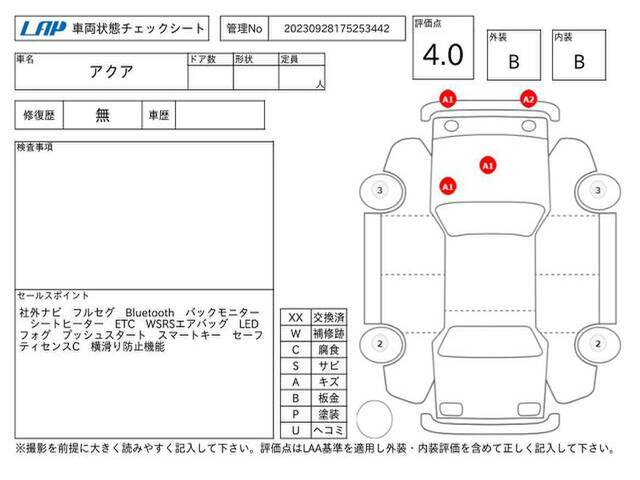 LAP 車両状態チェックシート

管理No 20230928175253442

評価点
4.0

外装
B

内装
B

車名
アクア

ドア数

形状

定員
人

修復歴 無

車歴

検査事項

セールスポイント
社外ナビ フルセグ Bluetooth バックモニター シートヒーター ETC WSRSエアバッグ LED フォグ プッシュスタート スマートキー セーフティセンスC 横滑り防止機能

| XX | 交換済 |
|---|---|
| W | 補修跡 |
| C | 腐食 |
| S | サビ |
| A | キズ |
| B | 板金 |
| P | 塗装 |
| U | ヘコミ |

A1
A2
A1
A1
3
3
2
2

※撮影を前提に大きく読みやすく記入して下さい。評価点はLAA基準を適用し外装・内装評価を含めて正しく記入して下さい。